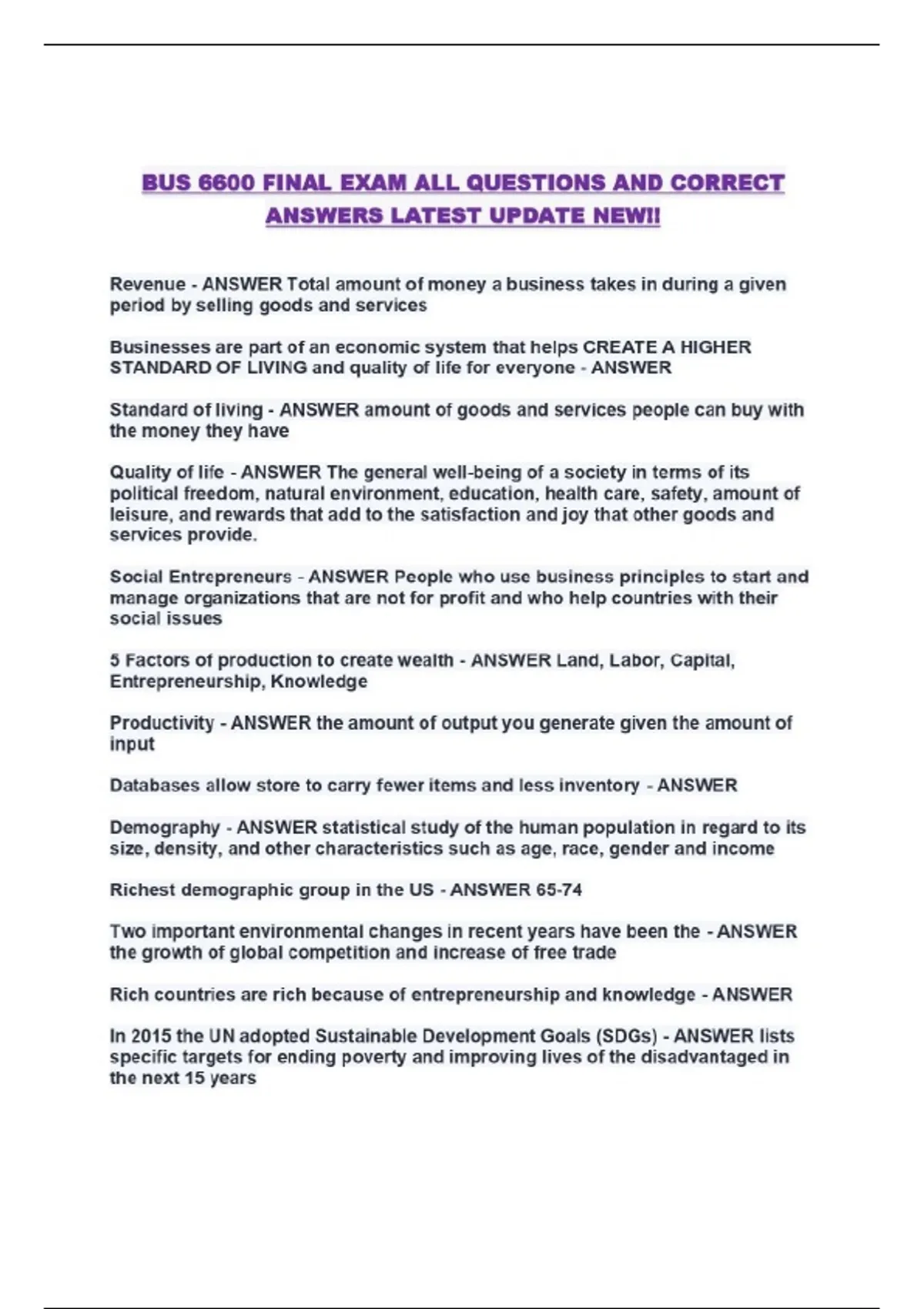 BUS 6600 FINAL EXAM ALL QUESTIONS AND CORRECT ANSWERS LATEST UPDATE NEW!!

Revenue - ANSWER Total amount of money a business takes in during a given period by selling goods and services

Businesses are part of an economic system that helps CREATE A HIGHER STANDARD OF LIVING and quality of life for everyone - ANSWER

Standard of living - ANSWER amount of goods and services people can buy with the money they have

Quality of life - ANSWER The general well-being of a society in terms of its political freedom, natural environment, education, health care, safety, amount of leisure, and rewards that add to the satisfaction and joy that other goods and services provide.

Social Entrepreneurs - ANSWER People who use business principles to start and manage organizations that are not for profit and who help countries with their social issues

5 Factors of production to create wealth - ANSWER Land, Labor, Capital, Entrepreneurship, Knowledge

Productivity - ANSWER the amount of output you generate given the amount of input

Databases allow store to carry fewer items and less inventory - ANSWER

Demography - ANSWER statistical study of the human population in regard to its size, density, and other characteristics such as age, race, gender and income

Richest demographic group in the US - ANSWER 65-74

Two important environmental changes in recent years have been the - ANSWER the growth of global competition and increase of free trade

Rich countries are rich because of entrepreneurship and knowledge - ANSWER

In 2015 the UN adopted Sustainable Development Goals (SDGs) - ANSWER lists specific targets for ending poverty and improving lives of the disadvantaged in the next 15 years